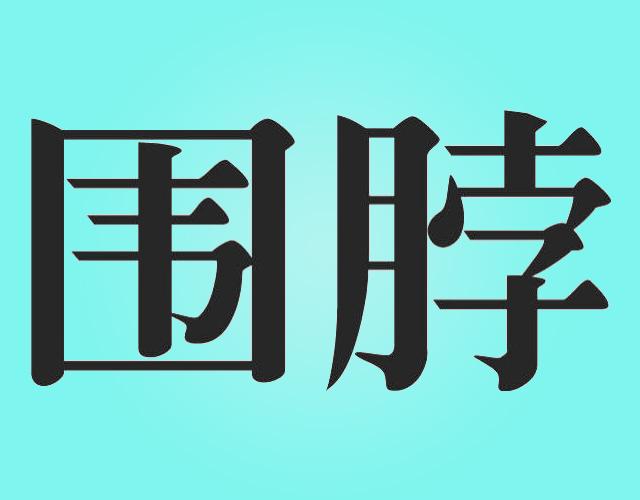 围脖